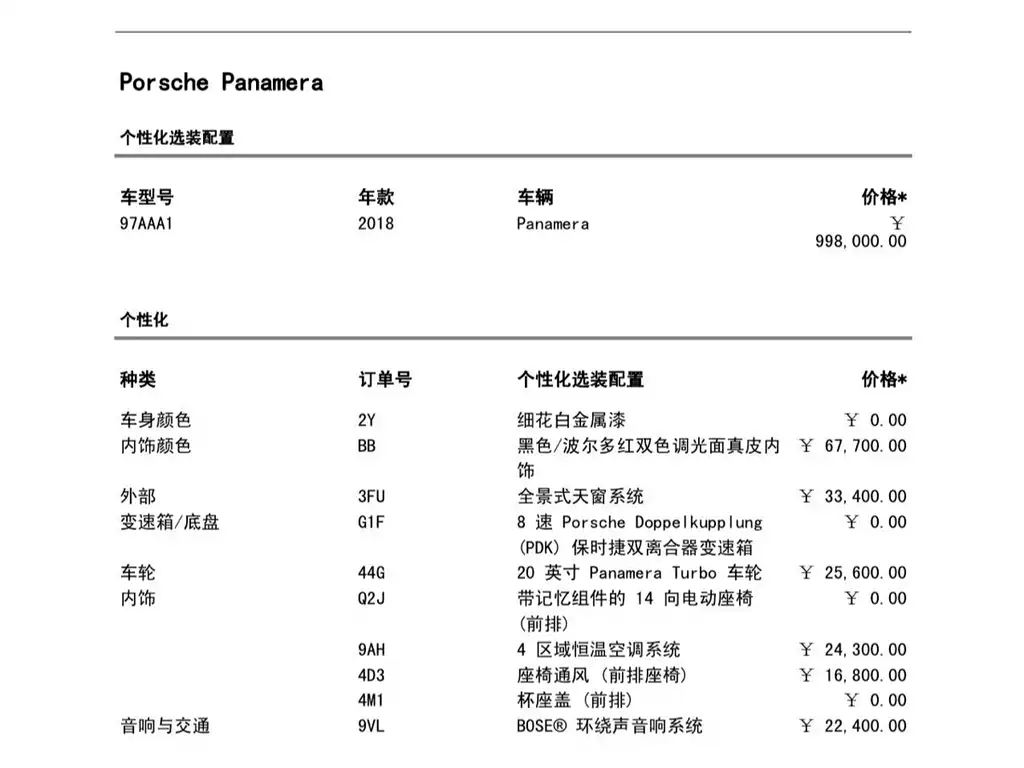 Porsche Panamera

个性化选装配置

| 车型号 | 年款 | 车辆 | 价格* |
|---|---|---|---|
| 97AAA1 | 2018 | Panamera | ￥ 998,000.00 |

个性化

| 种类 | 订单号 | 个性化选装配置 | 价格* |
|---|---|---|---|
| 车身颜色 | 2Y | 细花白金属漆 | ￥ 0.00 |
| 内饰颜色 | BB | 黑色/波尔多红双色调光面真皮内饰 | ￥ 67,700.00 |
| 外部 | 3FU | 全景式天窗系统 | ￥ 33,400.00 |
| 变速箱/底盘 | G1F | 8 速 Porsche Doppelkupplung (PDK) 保时捷双离合器变速箱 | ￥ 0.00 |
| 车轮 | 44G | 20 英寸 Panamera Turbo 车轮 | ￥ 25,600.00 |
| 内饰 | Q2J | 带记忆组件的 14 向电动座椅 (前排) | ￥ 0.00 |
| | 9AH | 4 区域恒温空调系统 | ￥ 24,300.00 |
| | 4D3 | 座椅通风 (前排座椅) | ￥ 16,800.00 |
| | 4M1 | 杯座盖 (前排) | ￥ 0.00 |
| 音响与交通 | 9VL | BOSE® 环绕声音响系统 | ￥ 22,400.00 |